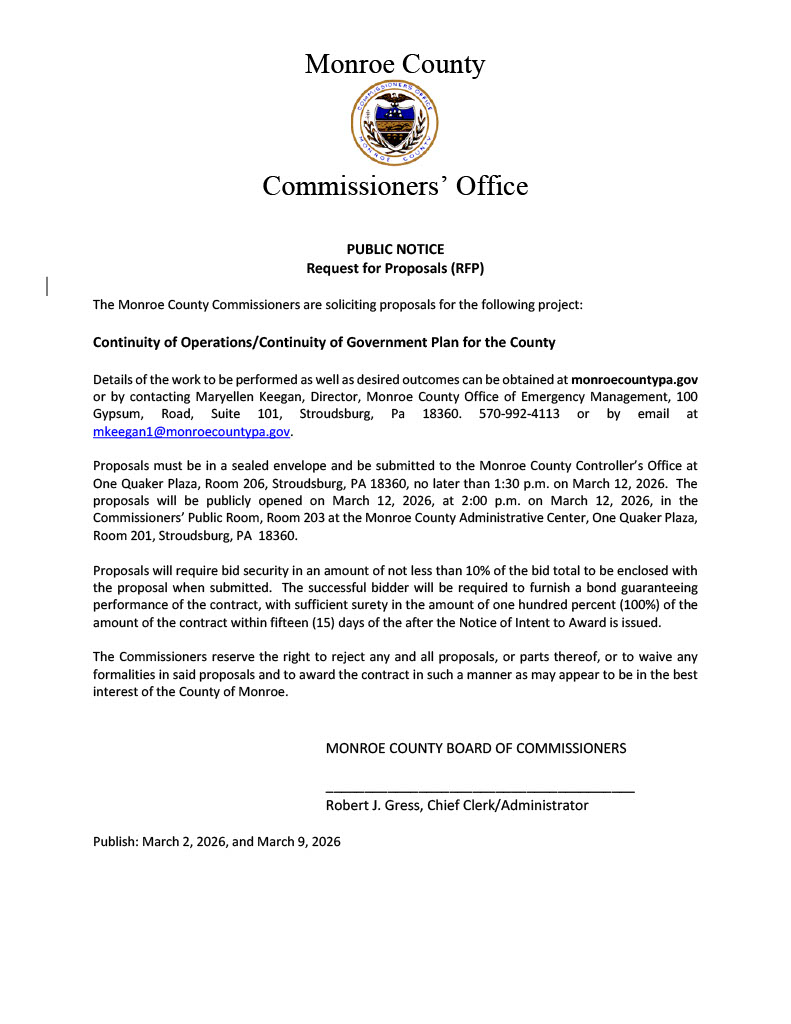 Monroe County

COMMISSIONERS OFFICE
MONROE COUNTY

Commissioners' Office

PUBLIC NOTICE
Request for Proposals (RFP)

The Monroe County Commissioners are soliciting proposals for the following project:

Continuity of Operations/Continuity of Government Plan for the County

Details of the work to be performed as well as desired outcomes can be obtained at monroecountypa.gov or by contacting Maryellen Keegan, Director, Monroe County Office of Emergency Management, 100 Gypsum, Road, Suite 101, Stroudsburg, Pa 18360. 570-992-4113 or by email at mkeegan1@monroecountypa.gov.

Proposals must be in a sealed envelope and be submitted to the Monroe County Controller's Office at One Quaker Plaza, Room 206, Stroudsburg, PA 18360, no later than 1:30 p.m. on March 12, 2026. The proposals will be publicly opened on March 12, 2026, at 2:00 p.m. on March 12, 2026, in the Commissioners' Public Room, Room 203 at the Monroe County Administrative Center, One Quaker Plaza, Room 201, Stroudsburg, PA 18360.

Proposals will require bid security in an amount of not less than 10% of the bid total to be enclosed with the proposal when submitted. The successful bidder will be required to furnish a bond guaranteeing performance of the contract, with sufficient surety in the amount of one hundred percent (100%) of the amount of the contract within fifteen (15) days of the after the Notice of Intent to Award is issued.

The Commissioners reserve the right to reject any and all proposals, or parts thereof, or to waive any formalities in said proposals and to award the contract in such a manner as may appear to be in the best interest of the County of Monroe.

MONROE COUNTY BOARD OF COMMISSIONERS

Robert J. Gress, Chief Clerk/Administrator

Publish: March 2, 2026, and March 9, 2026